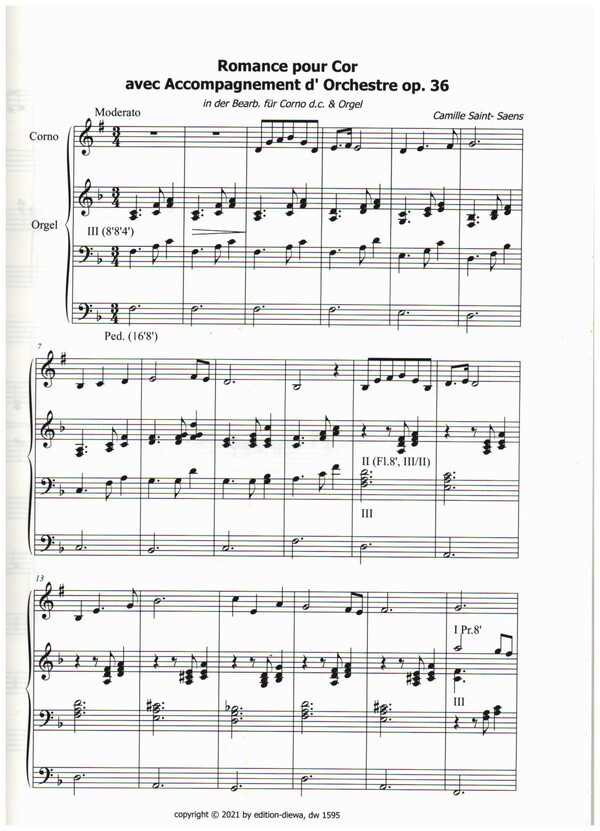 Romance pour Cor
avec Accompagnement d' Orchestre op. 36

in der Bearb. für Corno d.c. & Orgel

Camille Saint- Saens

Moderato

Corno

Orgel

III (8'8'4')

Ped. (16'8')

7

II (Fl.8', III/II)

III

13

I Pr.8'

III

copyright © 2021 by edition-diewa, dw 1595